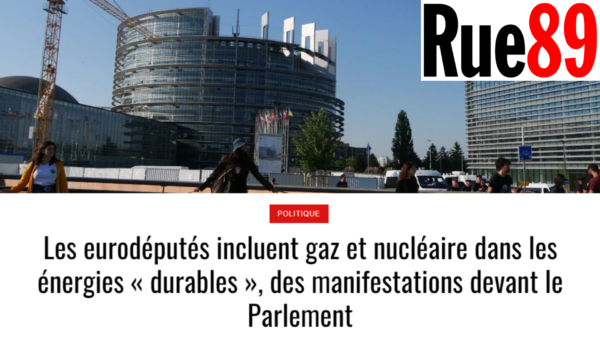 Rue89

POLITIQUE

Les eurodéputés incluent gaz et nucléaire dans les énergies « durables », des manifestations devant le Parlement